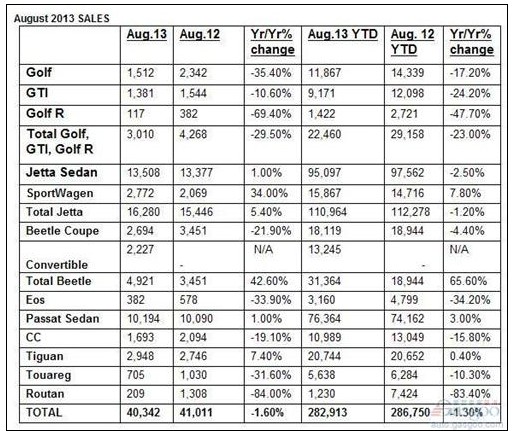 August 2013 SALES

|  | Aug.13 | Aug.12 | Yr/Yr% change | Aug.13 YTD | Aug. 12 YTD | Yr/Yr% change |
|---|---|---|---|---|---|---|
| Golf | 1,512 | 2,342 | -35.40% | 11,867 | 14,339 | -17.20% |
| GTI | 1,381 | 1,544 | -10.60% | 9,171 | 12,098 | -24.20% |
| Golf R | 117 | 382 | -69.40% | 1,422 | 2,721 | -47.70% |
| Total Golf, GTI, Golf R | 3,010 | 4,268 | -29.50% | 22,460 | 29,158 | -23.00% |
| Jetta Sedan | 13,508 | 13,377 | 1.00% | 95,097 | 97,562 | -2.50% |
| SportWagen | 2,772 | 2,069 | 34.00% | 15,867 | 14,716 | 7.80% |
| Total Jetta | 16,280 | 15,446 | 5.40% | 110,964 | 112,278 | -1.20% |
| Beetle Coupe | 2,694 | 3,451 | -21.90% | 18,119 | 18,944 | -4.40% |
| Convertible | 2,227 | - | N/A | 13,245 | - | N/A |
| Total Beetle | 4,921 | 3,451 | 42.60% | 31,364 | 18,944 | 65.60% |
| Eos | 382 | 578 | -33.90% | 3,160 | 4,799 | -34.20% |
| Passat Sedan | 10,194 | 10,090 | 1.00% | 76,364 | 74,162 | 3.00% |
| CC | 1,693 | 2,094 | -19.10% | 10,989 | 13,049 | -15.80% |
| Tiguan | 2,948 | 2,746 | 7.40% | 20,744 | 20,652 | 0.40% |
| Touareg | 705 | 1,030 | -31.60% | 5,638 | 6,284 | -10.30% |
| Routan | 209 | 1,308 | -84.00% | 1,230 | 7,424 | -83.40% |
| TOTAL | 40,342 | 41,011 | -1.60% | 282,913 | 286,750 | -1.30% |

auto.gasgoo.com